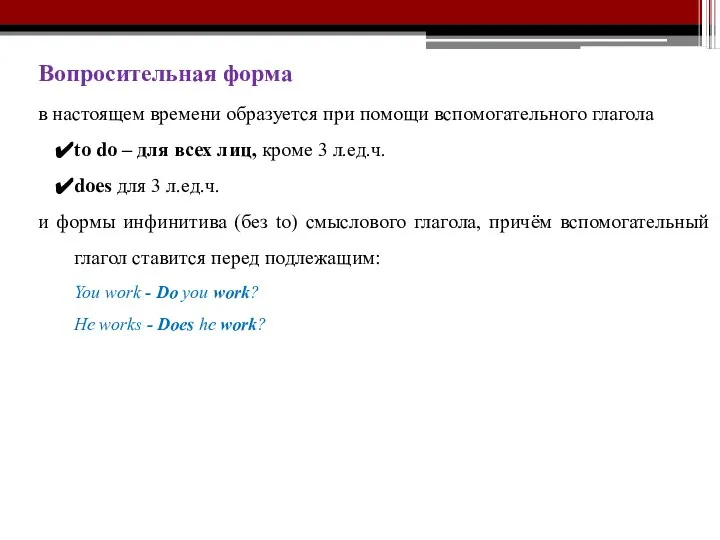 Вопросительная форма

в настоящем времени образуется при помощи вспомогательного глагола

✔to do – для всех лиц, кроме 3 л.ед.ч.

✔does для 3 л.ед.ч.

и формы инфинитива (без to) смыслового глагола, причём вспомогательный глагол ставится перед подлежащим:

You work - Do you work?

He works - Does he work?